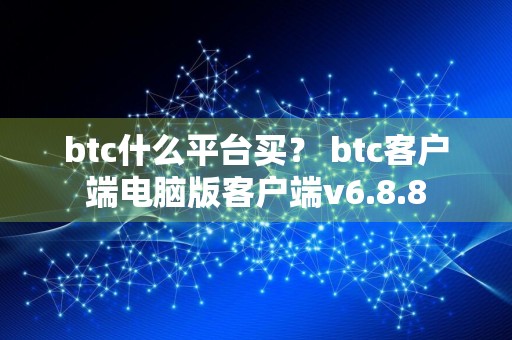 btc什么平台买？ btc客户端电脑版客户端v6.8.8